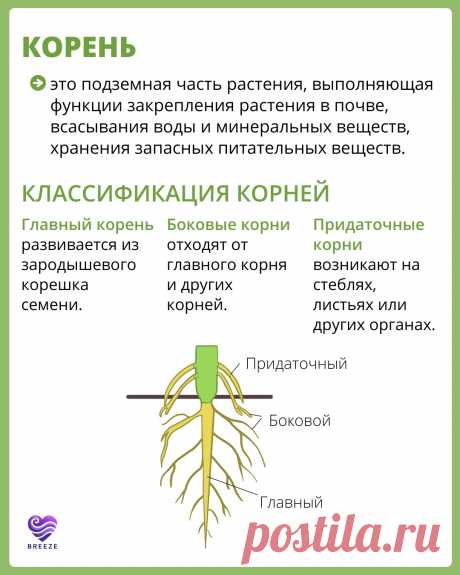 КОРЕНЬ

это подземная часть растения, выполняющая функции закрепления растения в почве, всасывания воды и минеральных веществ, хранения запасных питательных веществ.

КЛАССИФИКАЦИЯ КОРНЕЙ

Главный корень
развивается из зародышевого корешка семени.

Боковые корни
отходят от главного корня и других корней.

Придаточные корни
возникают на стеблях, листьях или других органах.

Придаточный

Боковой

Главный

BREEZE

postila.ru